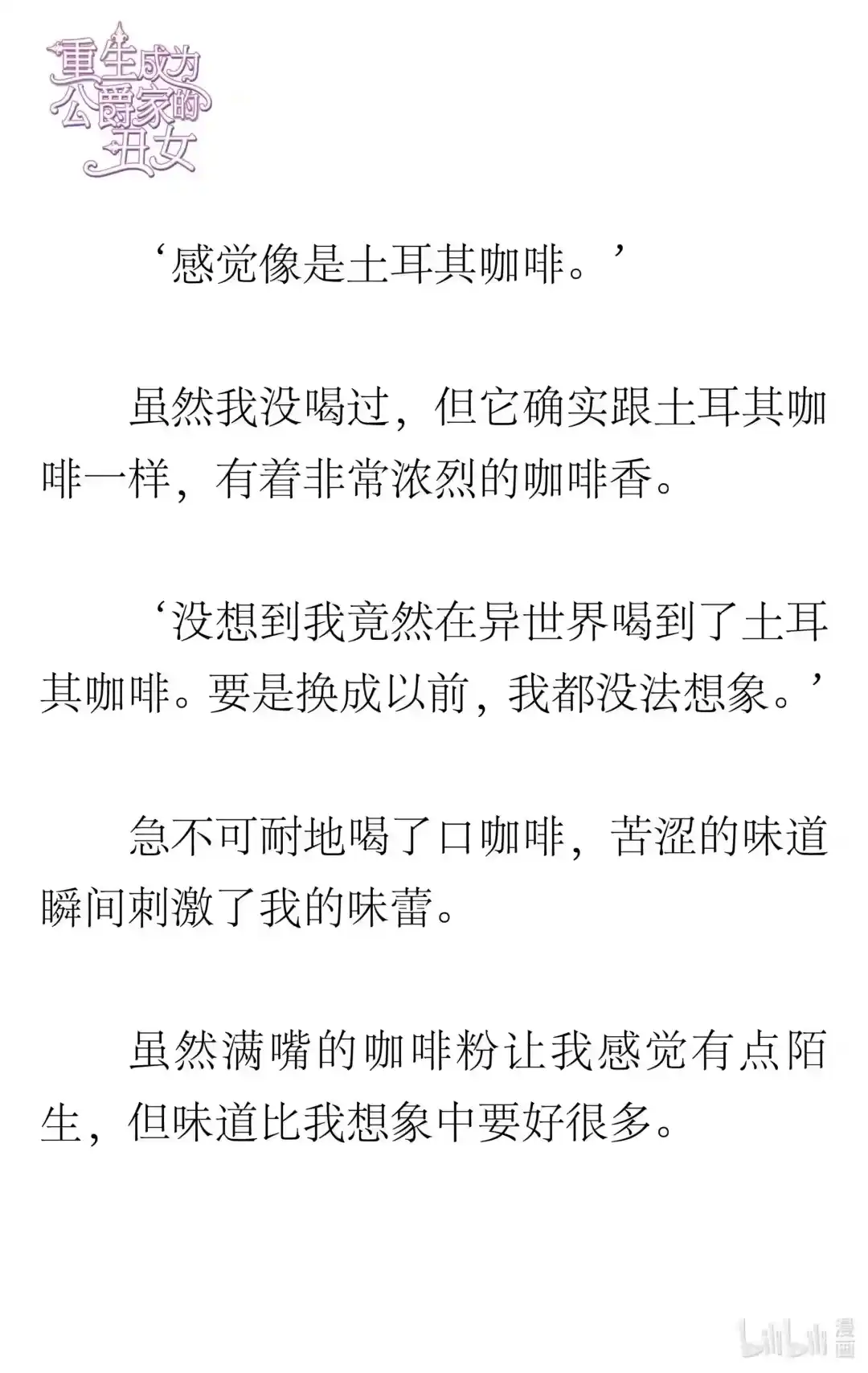 重生成为公爵家的丑女

‘感觉像是土耳其咖啡。’

虽然我没喝过，但它确实跟土耳其咖啡一样，有着非常浓烈的咖啡香。

‘没想到我竟然在异世界喝到了土耳其咖啡。要是换成以前，我都没法想象。’

急不可耐地喝了口咖啡，苦涩的味道瞬间刺激了我的味蕾。

虽然满嘴的咖啡粉让我感觉有点陌生，但味道比我想象中要好很多。

bilibili 漫画